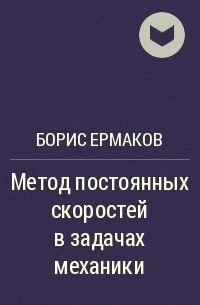 БОРИС ЕРМАКОВ

Метод постоянных скоростей в задачах механики